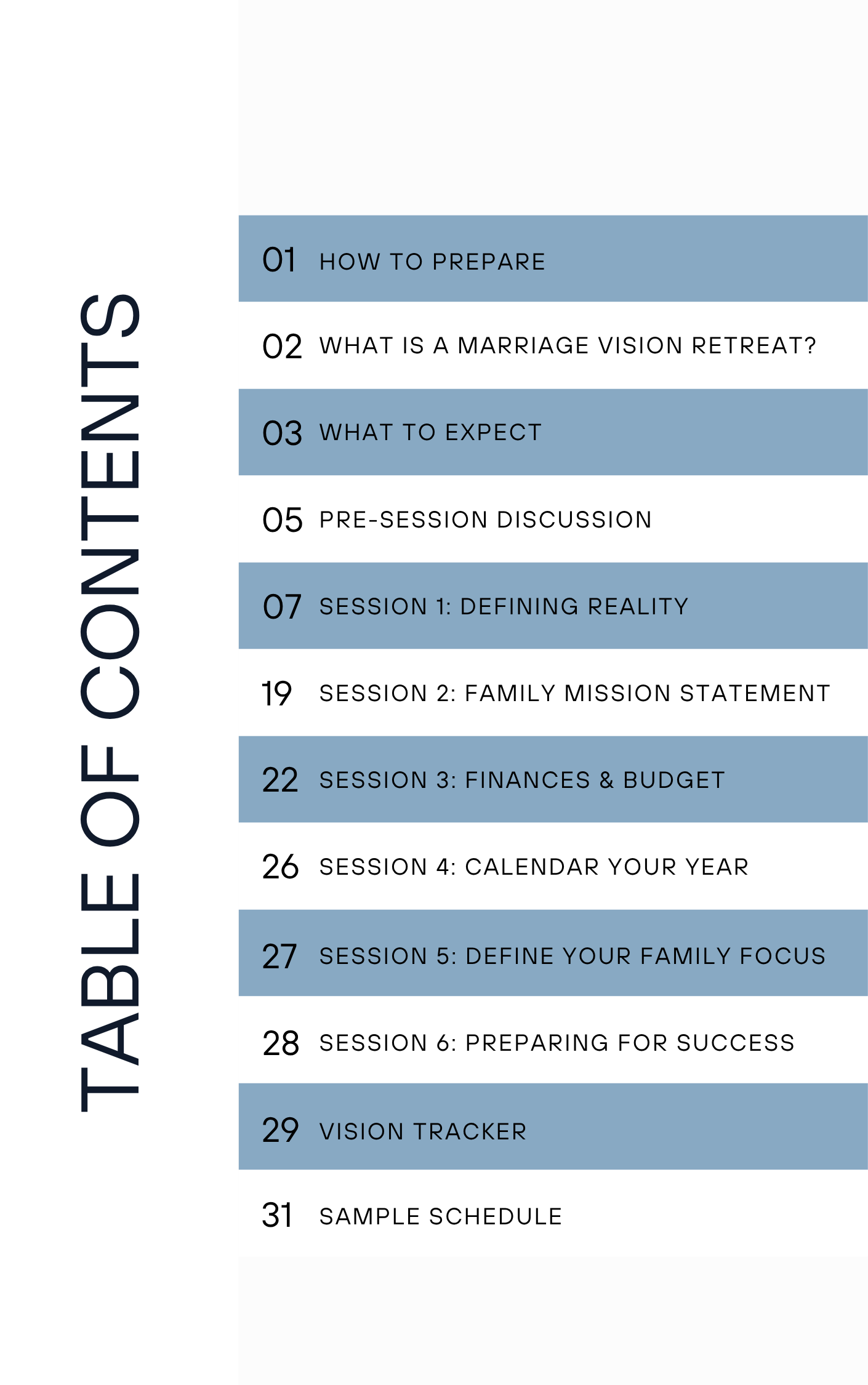 TABLE OF CONTENTS

01 HOW TO PREPARE

02 WHAT IS A MARRIAGE VISION RETREAT?

03 WHAT TO EXPECT

05 PRE-SESSION DISCUSSION

07 SESSION 1: DEFINING REALITY

19 SESSION 2: FAMILY MISSION STATEMENT

22 SESSION 3: FINANCES & BUDGET

26 SESSION 4: CALENDAR YOUR YEAR

27 SESSION 5: DEFINE YOUR FAMILY FOCUS

28 SESSION 6: PREPARING FOR SUCCESS

29 VISION TRACKER

31 SAMPLE SCHEDULE